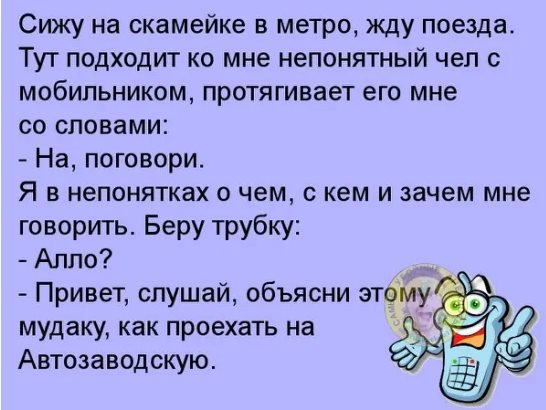 Сижу на скамейке в метро, жду поезда. Тут подходит ко мне непонятный чел с мобильником, протягивает его мне со словами:
- На, поговори.
Я в непонятках о чем, с кем и зачем мне говорить. Беру трубку:
- Алло?
- Привет, слушай, объясни этому мудаку, как проехать на Автозаводскую.